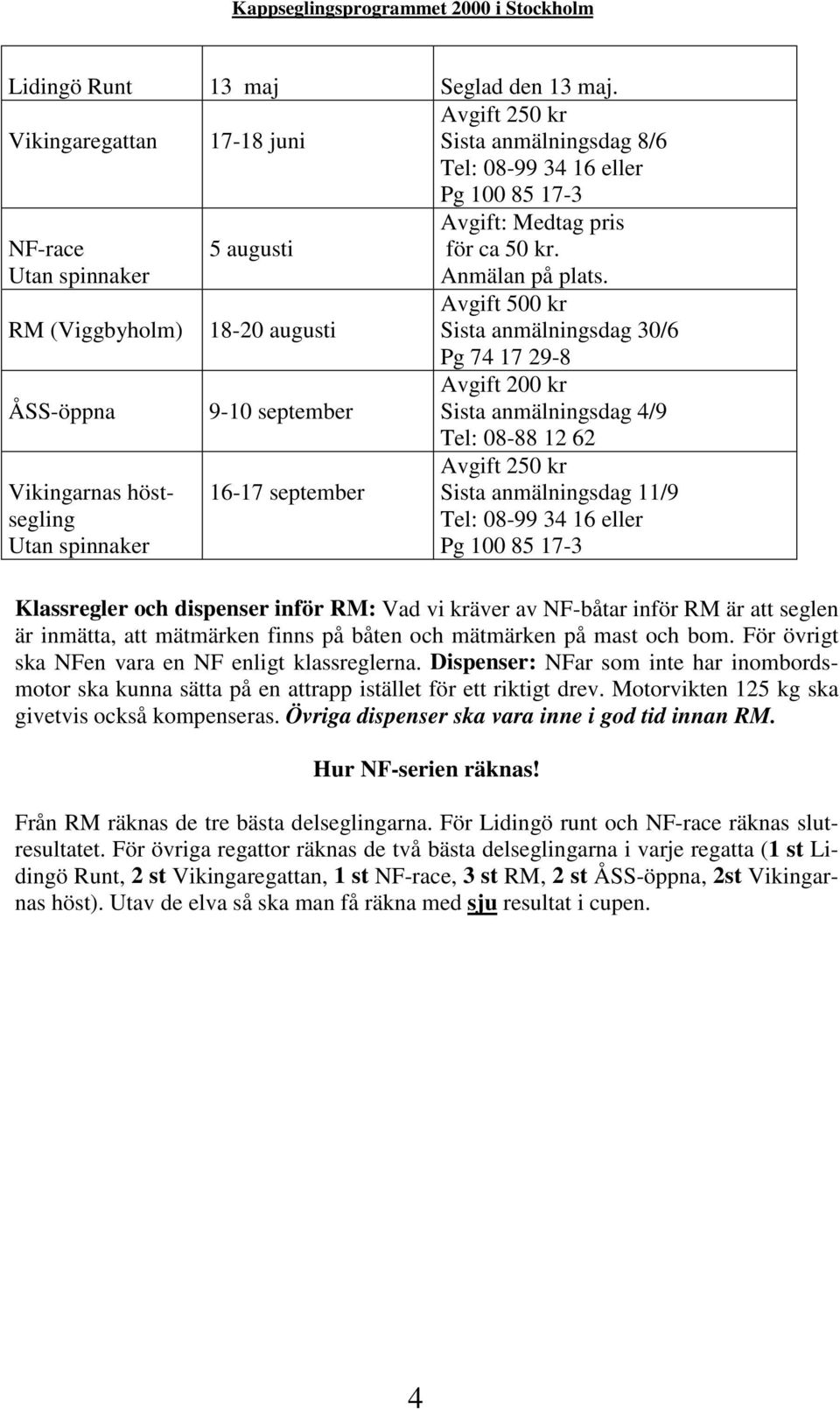 Kappseglingsprogrammet 2000 i Stockholm

| | | |
|---|---|---|
| Lidingö Runt | 13 maj | Seglad den 13 maj. |
| Vikingaregattan | 17-18 juni | Avgift 250 kr Sista anmälningsdag 8/6 Tel: 08-99 34 16 eller Pg 100 85 17-3 |
| NF-race Utan spinnaker | 5 augusti | Avgift: Medtag pris för ca 50 kr. Anmälan på plats. |
| RM (Viggbyholm) | 18-20 augusti | Avgift 500 kr Sista anmälningsdag 30/6 Pg 74 17 29-8 |
| ÅSS-öppna | 9-10 september | Avgift 200 kr Sista anmälningsdag 4/9 Tel: 08-88 12 62 |
| Vikingarnas höstsegling Utan spinnaker | 16-17 september | Avgift 250 kr Sista anmälningsdag 11/9 Tel: 08-99 34 16 eller Pg 100 85 17-3 |

Klassregler och dispenser inför RM: Vad vi kräver av NF-båtar inför RM är att seglen är inmätta, att mätmärken finns på båten och mätmärken på mast och bom. För övrigt ska NFen vara en NF enligt klassreglerna. Dispenser: NFar som inte har inombordsmotor ska kunna sätta på en attrapp istället för ett riktigt drev. Motorvikten 125 kg ska givetvis också kompenseras. Övriga dispenser ska vara inne i god tid innan RM.

Hur NF-serien räknas!

Från RM räknas de tre bästa delseglingarna. För Lidingö runt och NF-race räknas slutresultatet. För övriga regattor räknas de två bästa delseglingarna i varje regatta (1 st Lidingö Runt, 2 st Vikingaregattan, 1 st NF-race, 3 st RM, 2 st ÅSS-öppna, 2st Vikingarnas höst). Utav de elva så ska man få räkna med sju resultat i cupen.

4